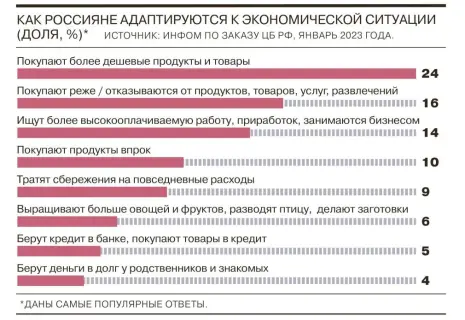 КАК РОССИЯНЕ АДАПТИРУЮТСЯ К ЭКОНОМИЧЕСКОЙ СИТУАЦИИ (ДОЛЯ, %)* ИСТОЧНИК: ИНФОМ ПО ЗАКАЗУ ЦБ РФ, ЯНВАРЬ 2023 ГОДА.

Покупают более дешевые продукты и товары
24

Покупают реже / отказываются от продуктов, товаров, услуг, развлечений
16

Ищут более высокооплачиваемую работу, приработок, занимаются бизнесом
14

Покупают продукты впрок
10

Тратят сбережения на повседневные расходы
9

Выращивают больше овощей и фруктов, разводят птицу, делают заготовки
6

Берут кредит в банке, покупают товары в кредит
5

Берут деньги в долг у родственников и знакомых
4

*ДАНЫ САМЫЕ ПОПУЛЯРНЫЕ ОТВЕТЫ.